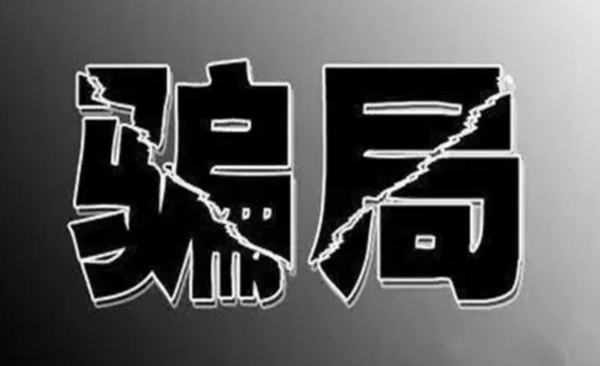 骗局